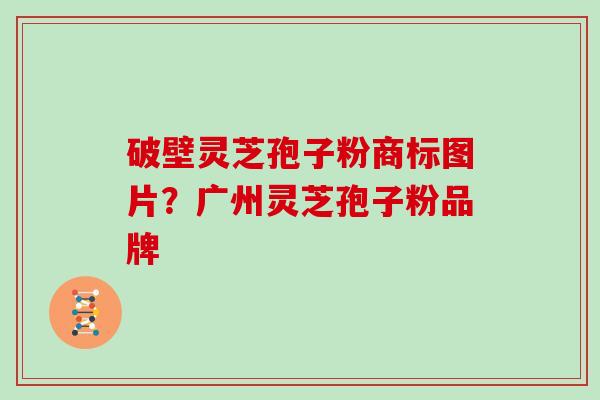 破壁灵芝孢子粉商标图片？广州灵芝孢子粉品牌